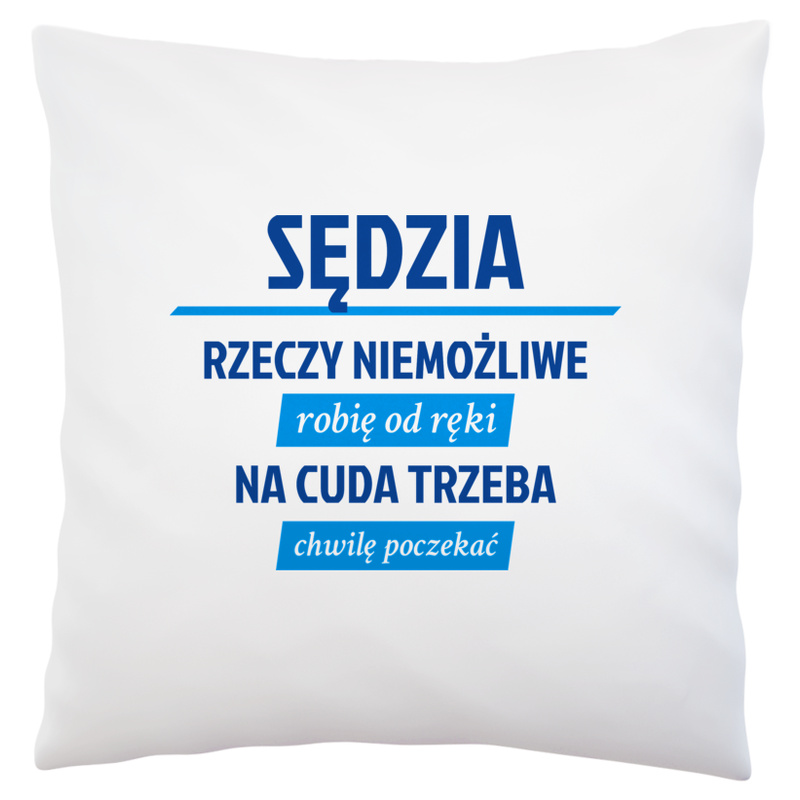 SĘDZIA

RZECZY NIEMOŻLIWE

robię od ręki

NA CUDA TRZEBA

chwilę poczekać